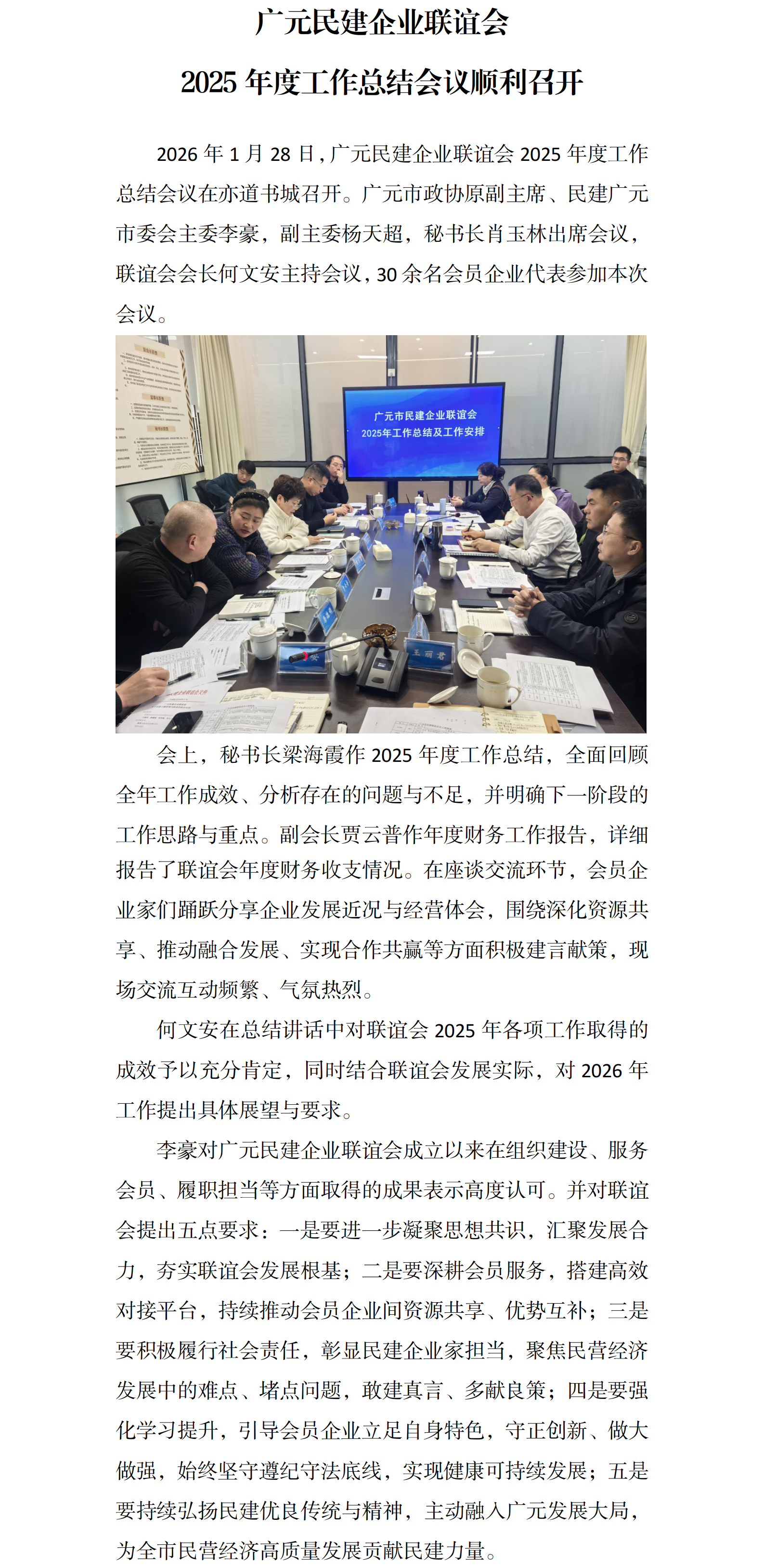 广元民建企业联谊会

2025 年度工作总结会议顺利召开

2026 年 1 月 28 日，广元民建企业联谊会 2025 年度工作总结会议在亦道书城召开。广元市政协原副主席、民建广元市委会主委李豪，副主委杨天超，秘书长肖玉林出席会议，联谊会会长何文安主持会议，30 余名会员企业代表参加本次会议。

广元市民建企业联谊会
2025年工作总结及工作安排

王丽君

会上，秘书长梁海霞作 2025 年度工作总结，全面回顾全年工作成效、分析存在的问题与不足，并明确下一阶段的工作思路与重点。副会长贾云普作年度财务工作报告，详细报告了联谊会年度财务收支情况。在座谈交流环节，会员企业家们踊跃分享企业发展近况与经营体会，围绕深化资源共享、推动融合发展、实现合作共赢等方面积极建言献策，现场交流互动频繁、气氛热烈。

何文安在总结讲话中对联谊会 2025 年各项工作取得的成效予以充分肯定，同时结合联谊会发展实际，对 2026 年工作提出具体展望与要求。

李豪对广元民建企业联谊会成立以来在组织建设、服务会员、履职担当等方面取得的成果表示高度认可。并对联谊会提出五点要求：一是要进一步凝聚思想共识，汇聚发展合力，夯实联谊会发展根基；二是要深耕会员服务，搭建高效对接平台，持续推动会员企业间资源共享、优势互补；三是要积极履行社会责任，彰显民建企业家担当，聚焦民营经济发展中的难点、堵点问题，敢建真言、多献良策；四是要强化学习提升，引导会员企业立足自身特色，守正创新、做大做强，始终坚守遵纪守法底线，实现健康可持续发展；五是要持续弘扬民建优良传统与精神，主动融入广元发展大局，为全市民营经济高质量发展贡献民建力量。